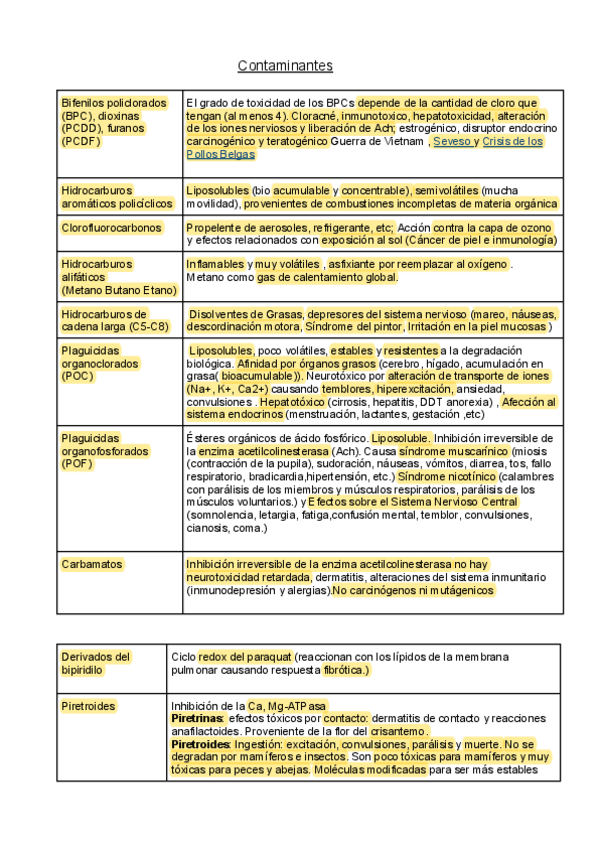 Contaminantes

| | |
|---|---|
| Bifenilos policlorados (BPC), dioxinas (PCDD), furanos (PCDF) | El grado de toxicidad de los BPCs depende de la cantidad de cloro que tengan (al menos 4). Cloracné, inmunotoxico, hepatotoxicidad, alteración de los iones nerviosos y liberación de Ach; estrogénico, disruptor endocrino carcinogénico y teratogénico Guerra de Vietnam , Seveso y Crisis de los Pollos Belgas |
| Hidrocarburos aromáticos policíclicos | Liposolubles (bio acumulable y concentrable), semivolátiles (mucha movilidad), provenientes de combustiones incompletas de materia orgánica |
| Clorofluorocarbonos | Propelente de aerosoles, refrigerante, etc; Acción contra la capa de ozono y efectos relacionados con exposición al sol (Cáncer de piel e inmunología) |
| Hidrocarburos alifáticos (Metano Butano Etano) | Inflamables y muy volátiles , asfixiante por reemplazar al oxígeno . Metano como gas de calentamiento global. |
| Hidrocarburos de cadena larga (C5-C8) | Disolventes de Grasas, depresores del sistema nervioso (mareo, náuseas, descordinación motora, Síndrome del pintor, Irritación en la piel mucosas ) |
| Plaguicidas organoclorados (POC) | Liposolubles, poco volátiles, estables y resistentes a la degradación biológica. Afinidad por órganos grasos (cerebro, hígado, acumulación en grasa( bioacumulable)). Neurotóxico por alteración de transporte de iones (Na+, K+, Ca2+) causando temblores, hiperexcitación, ansiedad, convulsiones . Hepatotóxico (cirrosis, hepatitis, DDT anorexia) , Afección al sistema endocrinos (menstruación, lactantes, gestación ,etc) |
| Plaguicidas organofosforados (POF) | Ésteres orgánicos de ácido fosfórico. Liposoluble. Inhibición irreversible de la enzima acetilcolinesterasa (Ach). Causa síndrome muscarínico (miosis (contracción de la pupila), sudoración, náuseas, vómitos, diarrea, tos, fallo respiratorio, bradicardia,hipertensión, etc.) Síndrome nicotínico (calambres con parálisis de los miembros y músculos respiratorios, parálisis de los músculos voluntarios.) y Efectos sobre el Sistema Nervioso Central (somnolencia, letargia, fatiga,confusión mental, temblor, convulsiones, cianosis, coma.) |
| Carbamatos | Inhibición irreversible de la enzima acetilcolinesterasa no hay neurotoxicidad retardada, dermatitis, alteraciones del sistema inmunitario (inmunodepresión y alergias).No carcinógenos ni mutágenicos |

| | |
|---|---|
| Derivados del bipiridilo | Ciclo redox del paraquat (reaccionan con los lípidos de la membrana pulmonar causando respuesta fibrótica.) |
| Piretroides | Inhibición de la Ca, Mg-ATPasa **Piretrinas**: efectos tóxicos por contacto: dermatitis de contacto y reacciones anafilactoides. Proveniente de la flor del crisantemo. **Piretroides**: Ingestión: excitación, convulsiones, parálisis y muerte. No se degradan por mamíferos e insectos. Son poco tóxicas para mamíferos y muy tóxicas para peces y abejas. Moléculas modificadas para ser más estables |